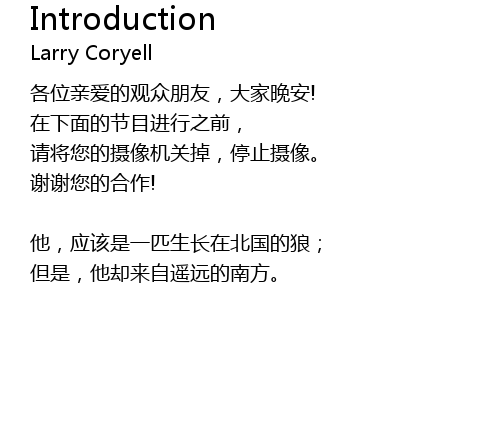 Introduction
Larry Coryell

各位亲爱的观众朋友，大家晚安!
在下面的节目进行之前，
请将您的摄像机关掉，停止摄像。
谢谢您的合作!

他，应该是一匹生长在北国的狼；
但是，他却来自遥远的南方。